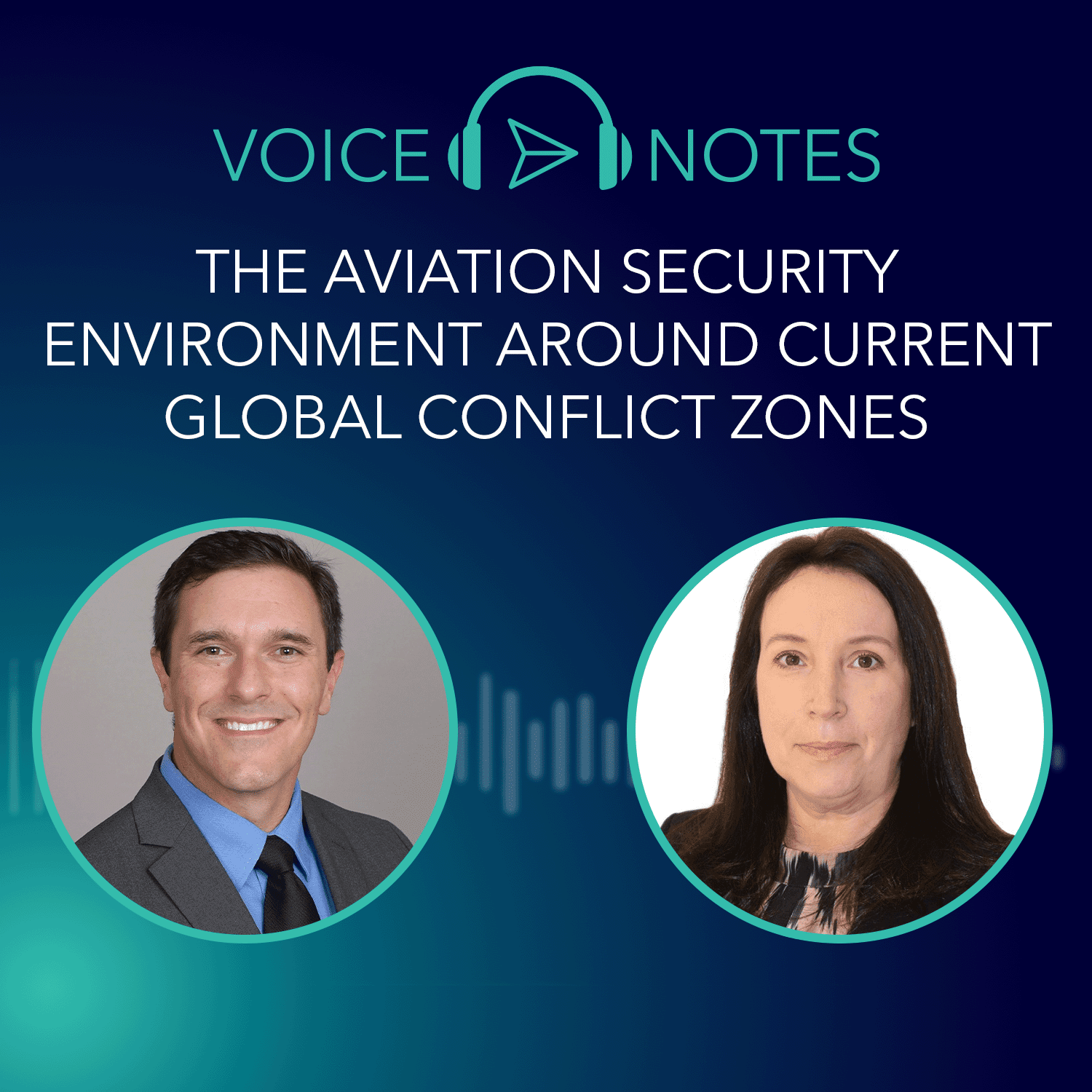 VOICE NOTES

THE AVIATION SECURITY ENVIRONMENT AROUND CURRENT GLOBAL CONFLICT ZONES